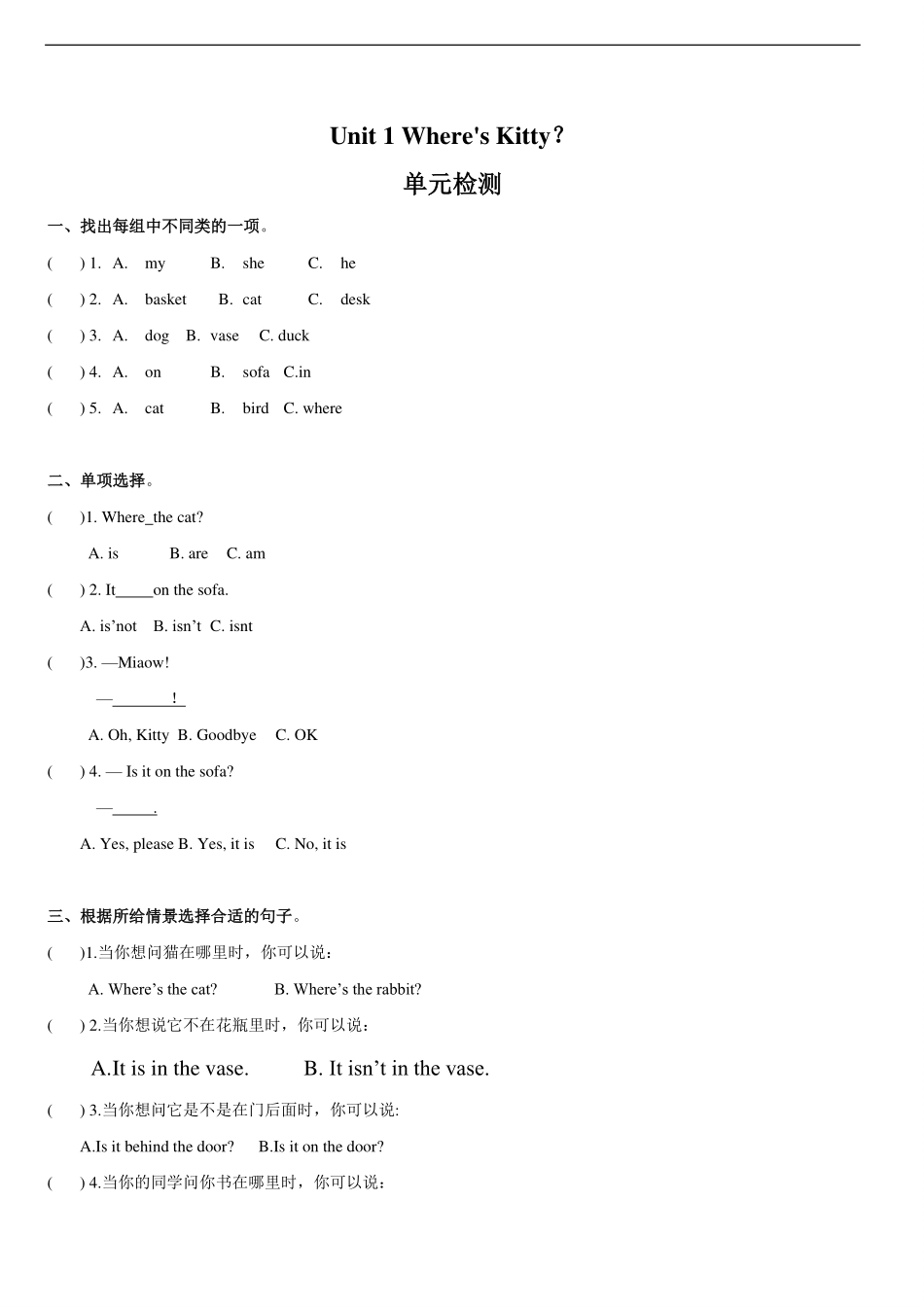 Unit 1 Where's Kitty？

单元检测

一、找出每组中不同类的一项。

(　　) 1.　A.　my　　B.　she　　C.　he

(　　) 2.　A.　basket　　B.　cat　　C.　desk

(　　) 3.　A.　dog　B.　vase　C. duck

(　　) 4.　A.　on　　B.　sofa　C.in

(　　) 5.　A.　cat　　B.　bird　C. where

二、单项选择。

(　　)1. Where_the cat?

A. is　　B. are　C. am

(　　) 2. It_____on the sofa.

A. is’not　B. isn’t　C. isnt

(　　)3. —Miaow!

—________!

A. Oh, Kitty　B. Goodbye　C. OK

(　　) 4. — Is it on the sofa?

—_____.

A. Yes, please B. Yes, it is　C. No, it is

三、根据所给情景选择合适的句子。

(　　)1.当你想问猫在哪里时，你可以说：

A. Where’s the cat?　　B. Where’s the rabbit?

(　　) 2.当你想说它不在花瓶里时，你可以说：

A.It is in the vase.　　B. It isn’t in the vase.

(　　) 3.当你想问它是不是在门后面时，你可以说:

A.Is it behind the door?　B.Is it on the door?

(　　) 4.当你的同学问你书在哪里时，你可以说：